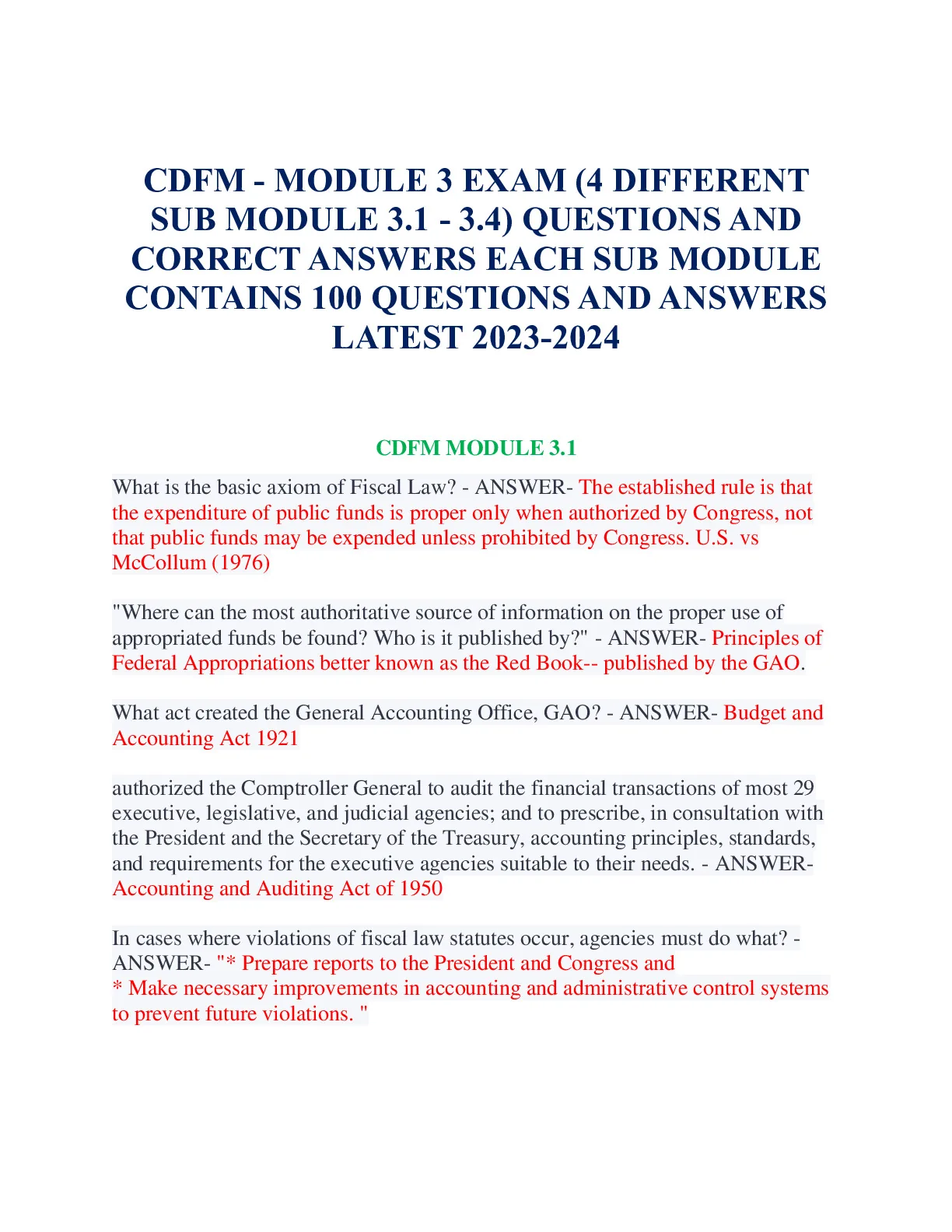 CDFM - MODULE 3 EXAM (4 DIFFERENT SUB MODULE 3.1 - 3.4) QUESTIONS AND CORRECT ANSWERS EACH SUB MODULE CONTAINS 100 QUESTIONS AND ANSWERS LATEST 2023-2024

CDFM MODULE 3.1

What is the basic axiom of Fiscal Law? - ANSWER- The established rule is that the expenditure of public funds is proper only when authorized by Congress, not that public funds may be expended unless prohibited by Congress. U.S. vs McCollum (1976)

"Where can the most authoritative source of information on the proper use of appropriated funds be found? Who is it published by?" - ANSWER- Principles of Federal Appropriations better known as the Red Book-- published by the GAO.

What act created the General Accounting Office, GAO? - ANSWER- Budget and Accounting Act 1921

authorized the Comptroller General to audit the financial transactions of most 29 executive, legislative, and judicial agencies; and to prescribe, in consultation with the President and the Secretary of the Treasury, accounting principles, standards, and requirements for the executive agencies suitable to their needs. - ANSWER- Accounting and Auditing Act of 1950

In cases where violations of fiscal law statutes occur, agencies must do what? - ANSWER- "* Prepare reports to the President and Congress and
* Make necessary improvements in accounting and administrative control systems to prevent future violations. "